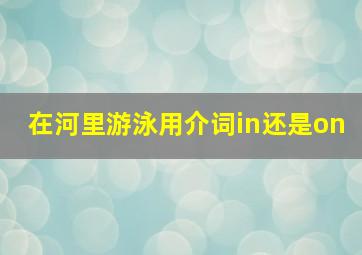 在河里游泳用介词in还是on